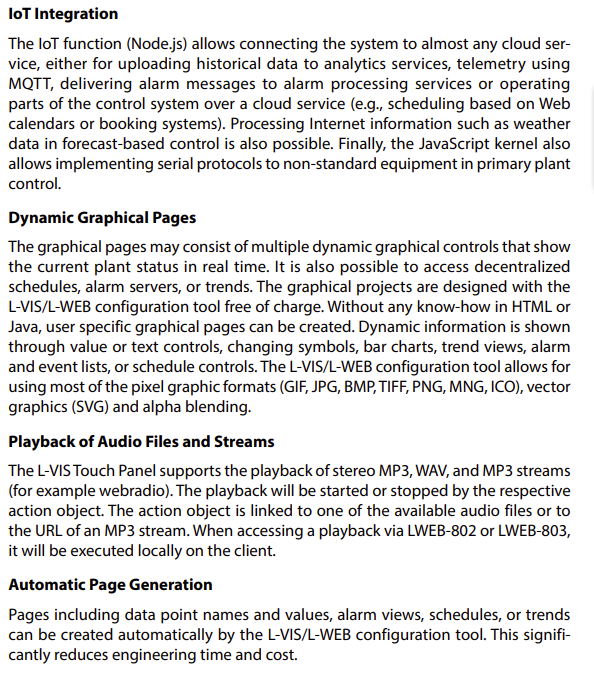 IoT Integration

The IoT function (Node.js) allows connecting the system to almost any cloud service, either for uploading historical data to analytics services, telemetry using MQTT, delivering alarm messages to alarm processing services or operating parts of the control system over a cloud service (e.g., scheduling based on Web calendars or booking systems). Processing Internet information such as weather data in forecast-based control is also possible. Finally, the JavaScript kernel also allows implementing serial protocols to non-standard equipment in primary plant control.

Dynamic Graphical Pages

The graphical pages may consist of multiple dynamic graphical controls that show the current plant status in real time. It is also possible to access decentralized schedules, alarm servers, or trends. The graphical projects are designed with the L-VIS/L-WEB configuration tool free of charge. Without any know-how in HTML or Java, user specific graphical pages can be created. Dynamic information is shown through value or text controls, changing symbols, bar charts, trend views, alarm and event lists, or schedule controls. The L-VIS/L-WEB configuration tool allows for using most of the pixel graphic formats (GIF, JPG, BMP, TIFF, PNG, MNG, ICO), vector graphics (SVG) and alpha blending.

Playback of Audio Files and Streams

The L-VIS Touch Panel supports the playback of stereo MP3, WAV, and MP3 streams (for example webradio). The playback will be started or stopped by the respective action object. The action object is linked to one of the available audio files or to the URL of an MP3 stream. When accessing a playback via LWEB-802 or LWEB-803, it will be executed locally on the client.

Automatic Page Generation

Pages including data point names and values, alarm views, schedules, or trends can be created automatically by the L-VIS/L-WEB configuration tool. This significantly reduces engineering time and cost.